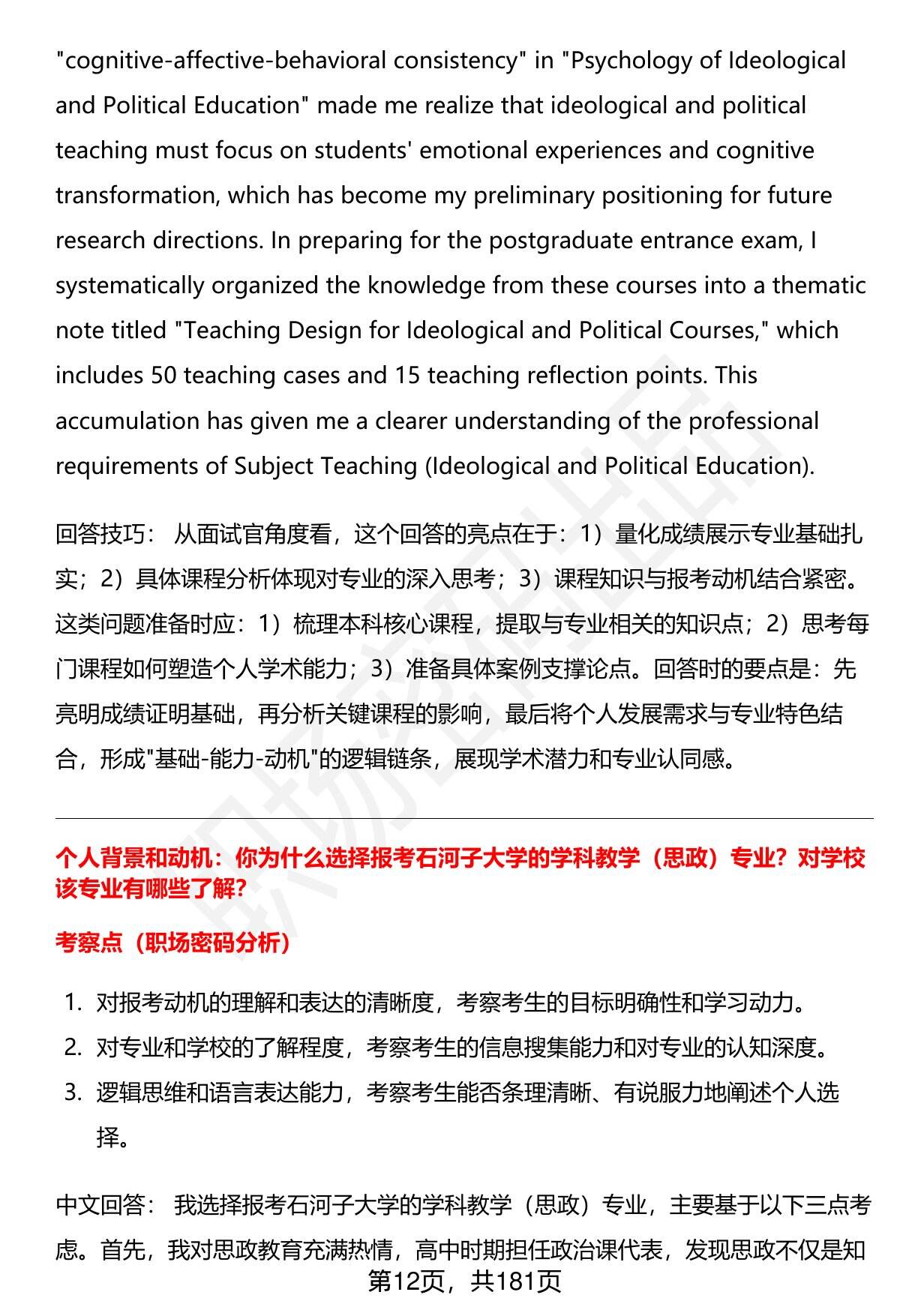 "cognitive-affective-behavioral consistency" in "Psychology of Ideological and Political Education" made me realize that ideological and political teaching must focus on students' emotional experiences and cognitive transformation, which has become my preliminary positioning for future research directions. In preparing for the postgraduate entrance exam, I systematically organized the knowledge from these courses into a thematic note titled "Teaching Design for Ideological and Political Courses," which includes 50 teaching cases and 15 teaching reflection points. This accumulation has given me a clearer understanding of the professional requirements of Subject Teaching (Ideological and Political Education).

回答技巧： 从面试官角度看，这个回答的亮点在于：1）量化成绩展示专业基础扎实；2）具体课程分析体现对专业的深入思考；3）课程知识与报考动机结合紧密。这类问题准备时应：1）梳理本科核心课程，提取与专业相关的知识点；2）思考每门课程如何塑造个人学术能力；3）准备具体案例支撑论点。回答时的要点是：先亮明成绩证明基础，再分析关键课程的影响，最后将个人发展需求与专业特色结合，形成"基础-能力-动机"的逻辑链条，展现学术潜力和专业认同感。

个人背景和动机：你为什么选择报考石河子大学的学科教学（思政）专业？对学校该专业有哪些了解？

考察点（职场密码分析）

1. 对报考动机的理解和表达的清晰度，考察考生的目标明确性和学习动力。
2. 对专业和学校的了解程度，考察考生的信息搜集能力和对专业的认知深度。
3. 逻辑思维和语言表达能力，考察考生能否条理清晰、有说服力地阐述个人选择。

中文回答： 我选择报考石河子大学的学科教学（思政）专业，主要基于以下三点考虑。首先，我对思政教育充满热情，高中时期担任政治课代表，发现思政不仅是知

第12页，共181页